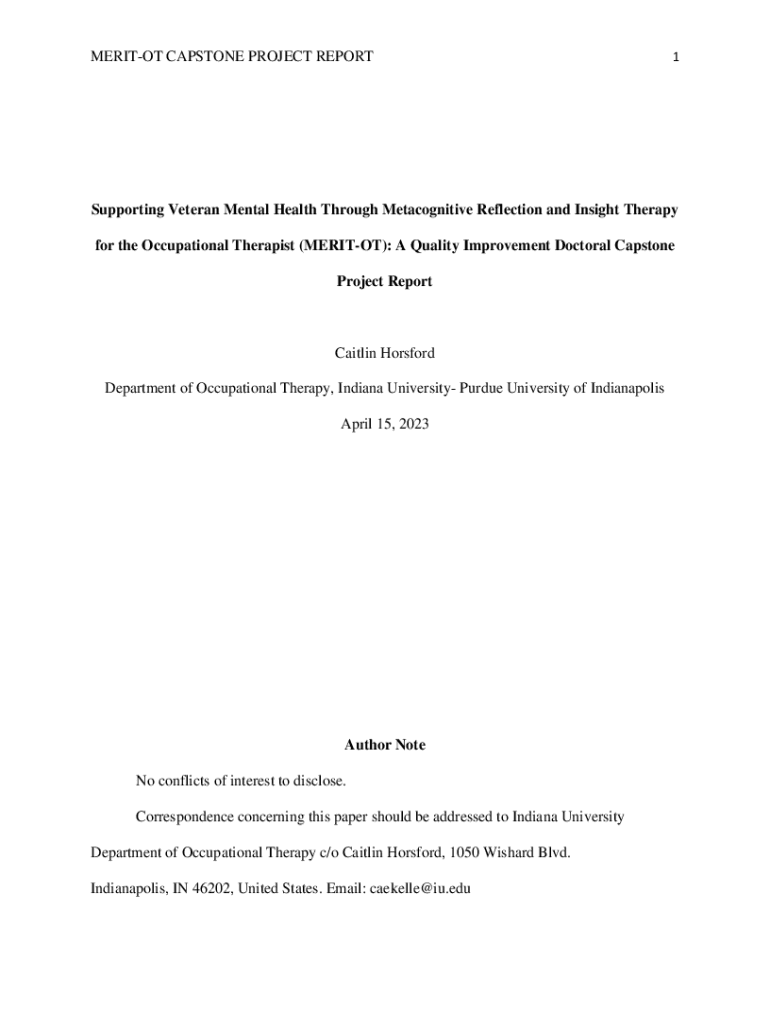 MERIT-OT CAPSTONE PROJECT REPORT 1

Supporting Veteran Mental Health Through Metacognitive Reflection and Insight Therapy for the Occupational Therapist (MERIT-OT): A Quality Improvement Doctoral Capstone Project Report

Caitlin Horsford

Department of Occupational Therapy, Indiana University- Purdue University of Indianapolis

April 15, 2023

Author Note

No conflicts of interest to disclose.

Correspondence concerning this paper should be addressed to Indiana University Department of Occupational Therapy c/o Caitlin Horsford, 1050 Wishard Blvd. Indianapolis, IN 46202, United States. Email: caekelle@iu.edu